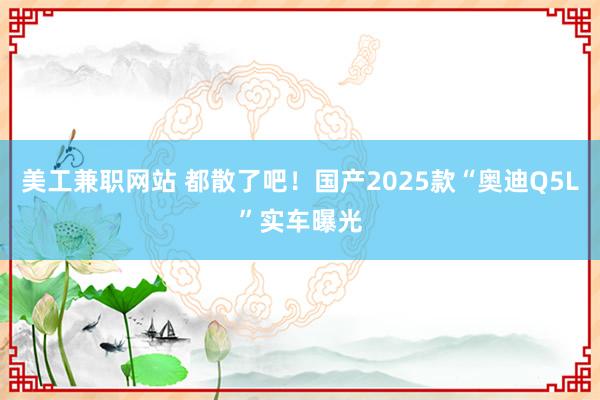 美工兼职网站 都散了吧！国产2025款“奥迪Q5L”实车曝光